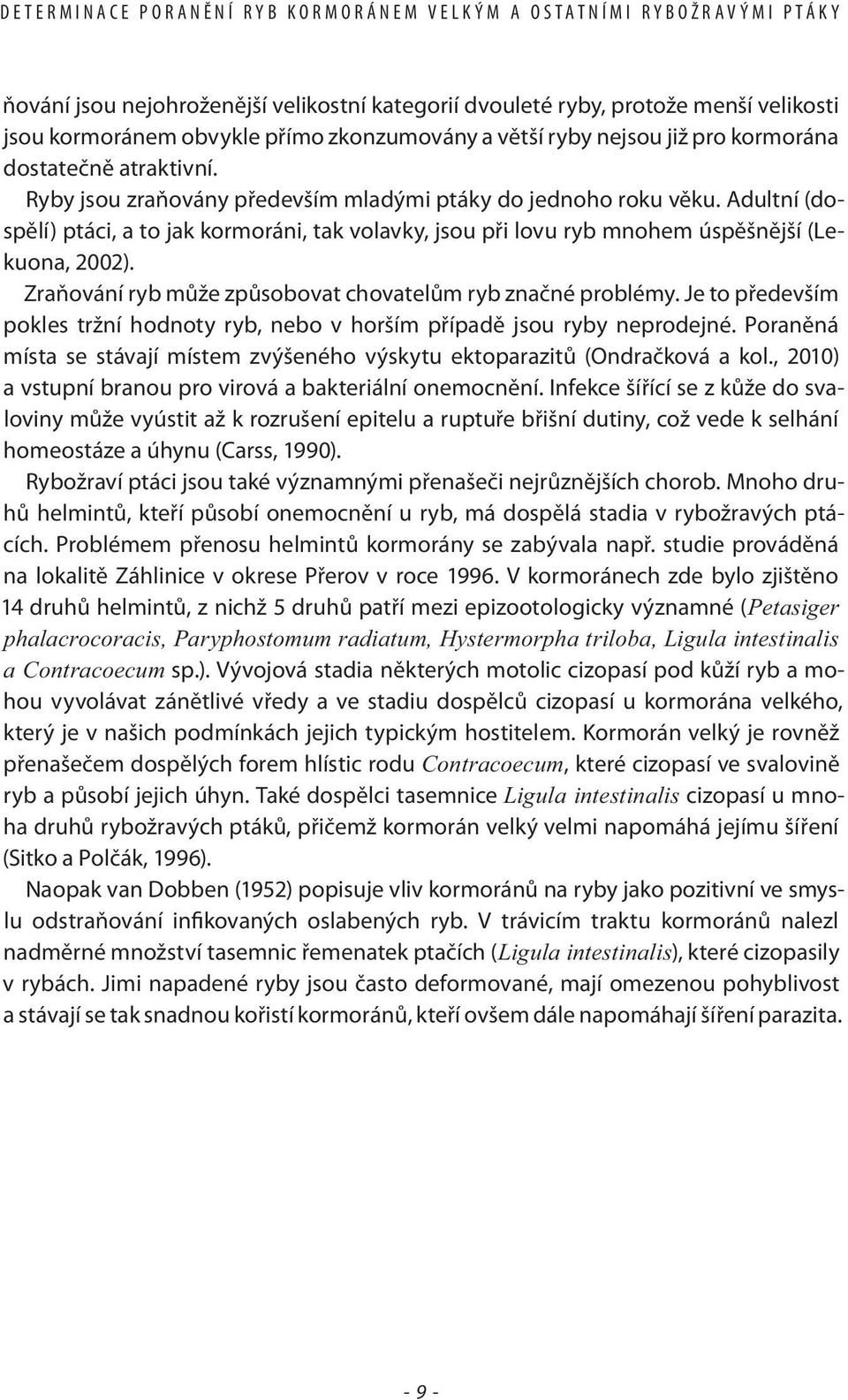 DETERMINACE PORANĚNÍ RYB KORMORÁNEM VELKÝM A OSTATNÍMI RYBOŽRAVÝMI PTÁKY

ňování jsou nejohroženější velikostní kategorií dvouleté ryby, protože menší velikosti jsou kormoránem obvykle přímo zkonzumovány a větší ryby nejsou již pro kormorána dostatečně atraktivní.

Ryby jsou zraňovány především mladými ptáky do jednoho roku věku. Adultní (dospělí) ptáci, a to jak kormoráni, tak volavky, jsou při lovu ryb mnohem úspěšnější (Lekuona, 2002).

Zraňování ryb může způsobovat chovatelům ryb značné problémy. Je to především pokles tržní hodnoty ryb, nebo v horším případě jsou ryby neprodejné. Poraněná místa se stávají místem zvýšeného výskytu ektoparazitů (Ondračková a kol., 2010) a vstupní branou pro virová a bakteriální onemocnění. Infekce šířící se z kůže do svaloviny může vyústit až k rozrušení epitelu a ruptuře břišní dutiny, což vede k selhání homeostáze a úhynu (Carss, 1990).

Rybožraví ptáci jsou také významnými přenašeči nejrůznějších chorob. Mnoho druhů helmintů, kteří působí onemocnění u ryb, má dospělá stadia v rybožravých ptácích. Problémem přenosu helmintů kormorány se zabývala např. studie prováděná na lokalitě Záhlinice v okrese Přerov v roce 1996. V kormoránech zde bylo zjištěno 14 druhů helmintů, z nichž 5 druhů patří mezi epizootologicky významné (Petasiger phalacrocoracis, Paryphostomum radiatum, Hystermorpha triloba, Ligula intestinalis a Contracoecum sp.). Vývojová stadia některých motolic cizopasí pod kůží ryb a mohou vyvolávat zánětlivé vředy a ve stadiu dospělců cizopasí u kormorána velkého, který je v našich podmínkách jejich typickým hostitelem. Kormorán velký je rovněž přenašečem dospělých forem hlístic rodu Contracoecum, které cizopasí ve svalovině ryb a působí jejich úhyn. Také dospělci tasemnice Ligula intestinalis cizopasí u mnoha druhů rybožravých ptáků, přičemž kormorán velký velmi napomáhá jejímu šíření (Sitko a Polčák, 1996).

Naopak van Dobben (1952) popisuje vliv kormoránů na ryby jako pozitivní ve smyslu odstraňování infikovaných oslabených ryb. V trávicím traktu kormoránů nalezl nadměrné množství tasemnic řemenatek ptačích (Ligula intestinalis), které cizopasily v rybách. Jimi napadené ryby jsou často deformované, mají omezenou pohyblivost a stávají se tak snadnou kořistí kormoránů, kteří ovšem dále napomáhají šíření parazita.

- 9 -